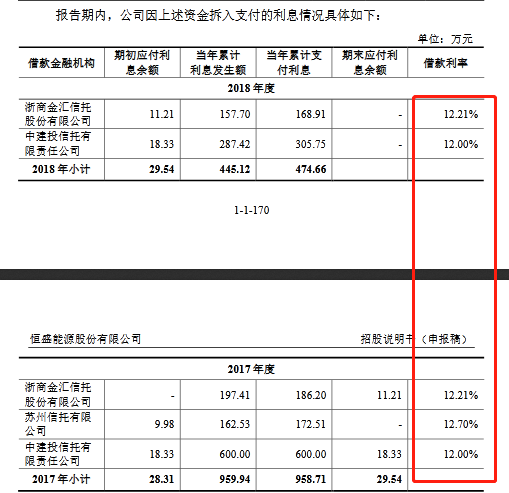 报告期内，公司因上述资金拆入支付的利息情况具体如下：

单位：万元

| 借款金融机构 | 期初应付利息余额 | 当年累计利息发生额 | 当年累计支付利息 | 期末应付利息余额 | 借款利率 |
|---|---|---|---|---|---|
| 2018 年度 | | | | | |
| 浙商金汇信托股份有限公司 | 11.21 | 157.70 | 168.91 | - | 12.21% |
| 中建投信托有限责任公司 | 18.33 | 287.42 | 305.75 | - | 12.00% |
| 2018 年小计 | 29.54 | 445.12 | 474.66 | | |

1-1-170

恒盛能源股份有限公司

招股说明书（申报稿）

| 2017 年度 | | | | | |
|---|---|---|---|---|---|
| 浙商金汇信托股份有限公司 | - | 197.41 | 186.20 | 11.21 | 12.21% |
| 苏州信托有限公司 | 9.98 | 162.53 | 172.51 | - | 12.70% |
| 中建投信托有限责任公司 | 18.33 | 600.00 | 600.00 | 18.33 | 12.00% |
| 2017 年小计 | 28.31 | 959.94 | 958.71 | 29.54 | |